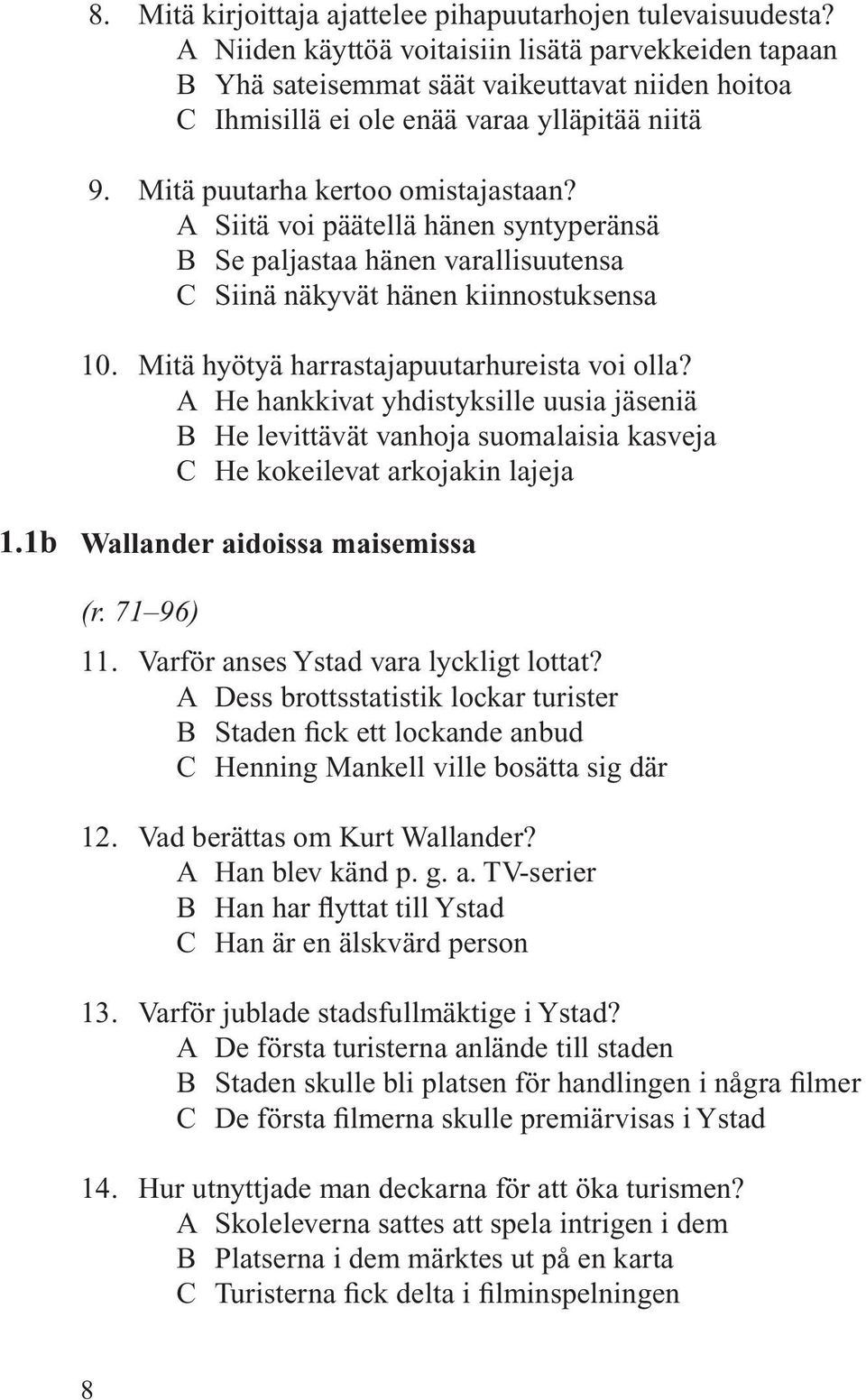 8. Mitä kirjoittaja ajattelee pihapuutarhojen tulevaisuudesta?
A Niiden käyttöä voitaisiin lisätä parvekkeiden tapaan
B Yhä sateisemmat säät vaikeuttavat niiden hoitoa
C Ihmisillä ei ole enää varaa ylläpitää niitä

9. Mitä puutarha kertoo omistajastaan?
A Siitä voi päätellä hänen syntyperänsä
B Se paljastaa hänen varallisuutensa
C Siinä näkyvät hänen kiinnostuksensa

10. Mitä hyötyä harrastajapuutarhureista voi olla?
A He hankkivat yhdistyksille uusia jäseniä
B He levittävät vanhoja suomalaisia kasveja
C He kokeilevat arkojakin lajeja

1.1b Wallander aidoissa maisemissa

(r. 71–96)

11. Varför anses Ystad vara lyckligt lottat?
A Dess brottsstatistik lockar turister
B Staden fick ett lockande anbud
C Henning Mankell ville bosätta sig där

12. Vad berättas om Kurt Wallander?
A Han blev känd p. g. a. TV-serier
B Han har flyttat till Ystad
C Han är en älskvärd person

13. Varför jublade stadsfullmäktige i Ystad?
A De första turisterna anlände till staden
B Staden skulle bli platsen för handlingen i några filmer
C De första filmerna skulle premiärvisas i Ystad

14. Hur utnyttjade man deckarna för att öka turismen?
A Skoleleverna sattes att spela intrigen i dem
B Platserna i dem märktes ut på en karta
C Turisterna fick delta i filminspelningen

8